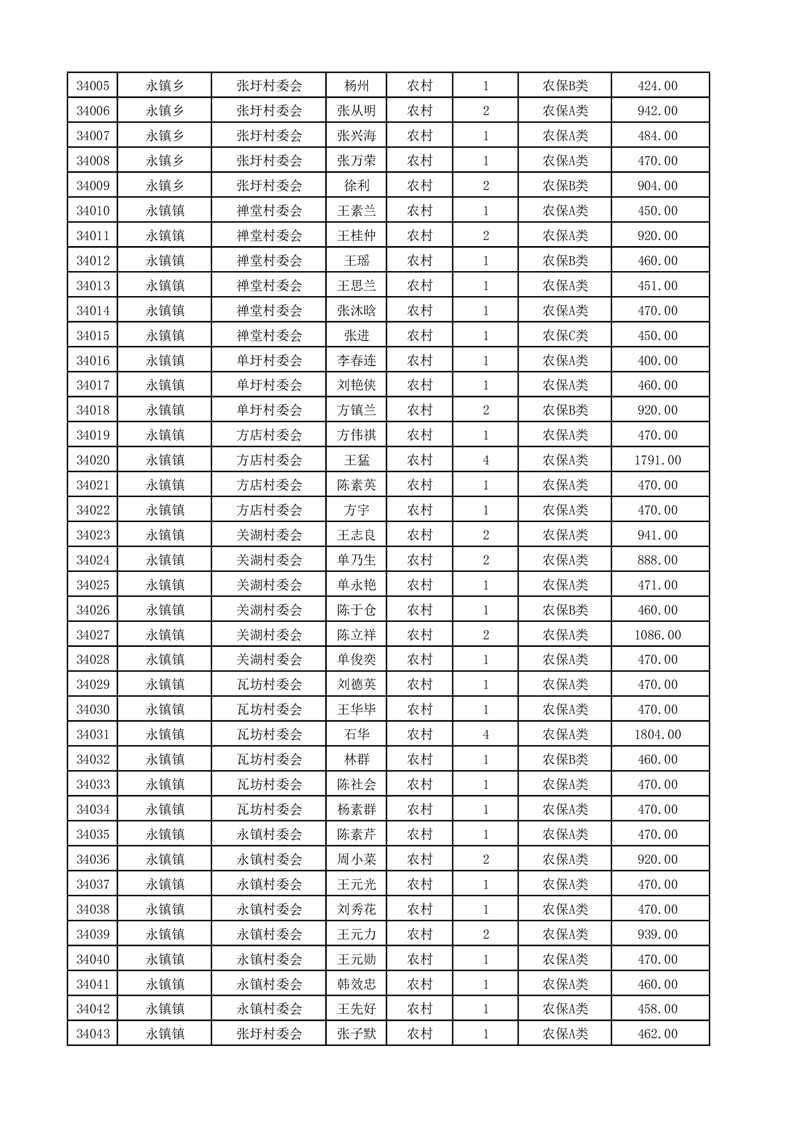 | 34005 | 永镇乡 | 张圩村委会 | 杨州 | 农村 | 1 | 农保B类 | 424.00 |
|---|---|---|---|---|---|---|---|
| 34006 | 永镇乡 | 张圩村委会 | 张从明 | 农村 | 2 | 农保A类 | 942.00 |
| 34007 | 永镇乡 | 张圩村委会 | 张兴海 | 农村 | 1 | 农保A类 | 484.00 |
| 34008 | 永镇乡 | 张圩村委会 | 张万荣 | 农村 | 1 | 农保A类 | 470.00 |
| 34009 | 永镇乡 | 张圩村委会 | 徐利 | 农村 | 2 | 农保B类 | 904.00 |
| 34010 | 永镇镇 | 禅堂村委会 | 王素兰 | 农村 | 1 | 农保A类 | 450.00 |
| 34011 | 永镇镇 | 禅堂村委会 | 王桂仲 | 农村 | 2 | 农保A类 | 920.00 |
| 34012 | 永镇镇 | 禅堂村委会 | 王瑶 | 农村 | 1 | 农保B类 | 460.00 |
| 34013 | 永镇镇 | 禅堂村委会 | 王思兰 | 农村 | 1 | 农保A类 | 451.00 |
| 34014 | 永镇镇 | 禅堂村委会 | 张沐晗 | 农村 | 1 | 农保A类 | 470.00 |
| 34015 | 永镇镇 | 禅堂村委会 | 张进 | 农村 | 1 | 农保C类 | 450.00 |
| 34016 | 永镇镇 | 单圩村委会 | 李春连 | 农村 | 1 | 农保A类 | 400.00 |
| 34017 | 永镇镇 | 单圩村委会 | 刘艳侠 | 农村 | 1 | 农保A类 | 460.00 |
| 34018 | 永镇镇 | 单圩村委会 | 方镇兰 | 农村 | 2 | 农保B类 | 920.00 |
| 34019 | 永镇镇 | 方店村委会 | 方伟祺 | 农村 | 1 | 农保A类 | 470.00 |
| 34020 | 永镇镇 | 方店村委会 | 王猛 | 农村 | 4 | 农保A类 | 1791.00 |
| 34021 | 永镇镇 | 方店村委会 | 陈素英 | 农村 | 1 | 农保A类 | 470.00 |
| 34022 | 永镇镇 | 方店村委会 | 方宇 | 农村 | 1 | 农保A类 | 470.00 |
| 34023 | 永镇镇 | 关湖村委会 | 王志良 | 农村 | 2 | 农保A类 | 941.00 |
| 34024 | 永镇镇 | 关湖村委会 | 单乃生 | 农村 | 2 | 农保A类 | 888.00 |
| 34025 | 永镇镇 | 关湖村委会 | 单永艳 | 农村 | 1 | 农保A类 | 471.00 |
| 34026 | 永镇镇 | 关湖村委会 | 陈于仓 | 农村 | 1 | 农保B类 | 460.00 |
| 34027 | 永镇镇 | 关湖村委会 | 陈立祥 | 农村 | 2 | 农保A类 | 1086.00 |
| 34028 | 永镇镇 | 关湖村委会 | 单俊奕 | 农村 | 1 | 农保A类 | 470.00 |
| 34029 | 永镇镇 | 瓦坊村委会 | 刘德英 | 农村 | 1 | 农保A类 | 470.00 |
| 34030 | 永镇镇 | 瓦坊村委会 | 王华毕 | 农村 | 1 | 农保A类 | 470.00 |
| 34031 | 永镇镇 | 瓦坊村委会 | 石华 | 农村 | 4 | 农保A类 | 1804.00 |
| 34032 | 永镇镇 | 瓦坊村委会 | 林群 | 农村 | 1 | 农保B类 | 460.00 |
| 34033 | 永镇镇 | 瓦坊村委会 | 陈社会 | 农村 | 1 | 农保A类 | 470.00 |
| 34034 | 永镇镇 | 瓦坊村委会 | 杨素群 | 农村 | 1 | 农保A类 | 470.00 |
| 34035 | 永镇镇 | 永镇村委会 | 陈素芹 | 农村 | 1 | 农保A类 | 470.00 |
| 34036 | 永镇镇 | 永镇村委会 | 周小菜 | 农村 | 2 | 农保A类 | 920.00 |
| 34037 | 永镇镇 | 永镇村委会 | 王元光 | 农村 | 1 | 农保A类 | 470.00 |
| 34038 | 永镇镇 | 永镇村委会 | 刘秀花 | 农村 | 1 | 农保A类 | 470.00 |
| 34039 | 永镇镇 | 永镇村委会 | 王元力 | 农村 | 2 | 农保A类 | 939.00 |
| 34040 | 永镇镇 | 永镇村委会 | 王元勋 | 农村 | 1 | 农保A类 | 470.00 |
| 34041 | 永镇镇 | 永镇村委会 | 韩效忠 | 农村 | 1 | 农保A类 | 460.00 |
| 34042 | 永镇镇 | 永镇村委会 | 王先好 | 农村 | 1 | 农保A类 | 458.00 |
| 34043 | 永镇镇 | 张圩村委会 | 张子默 | 农村 | 1 | 农保A类 | 462.00 |